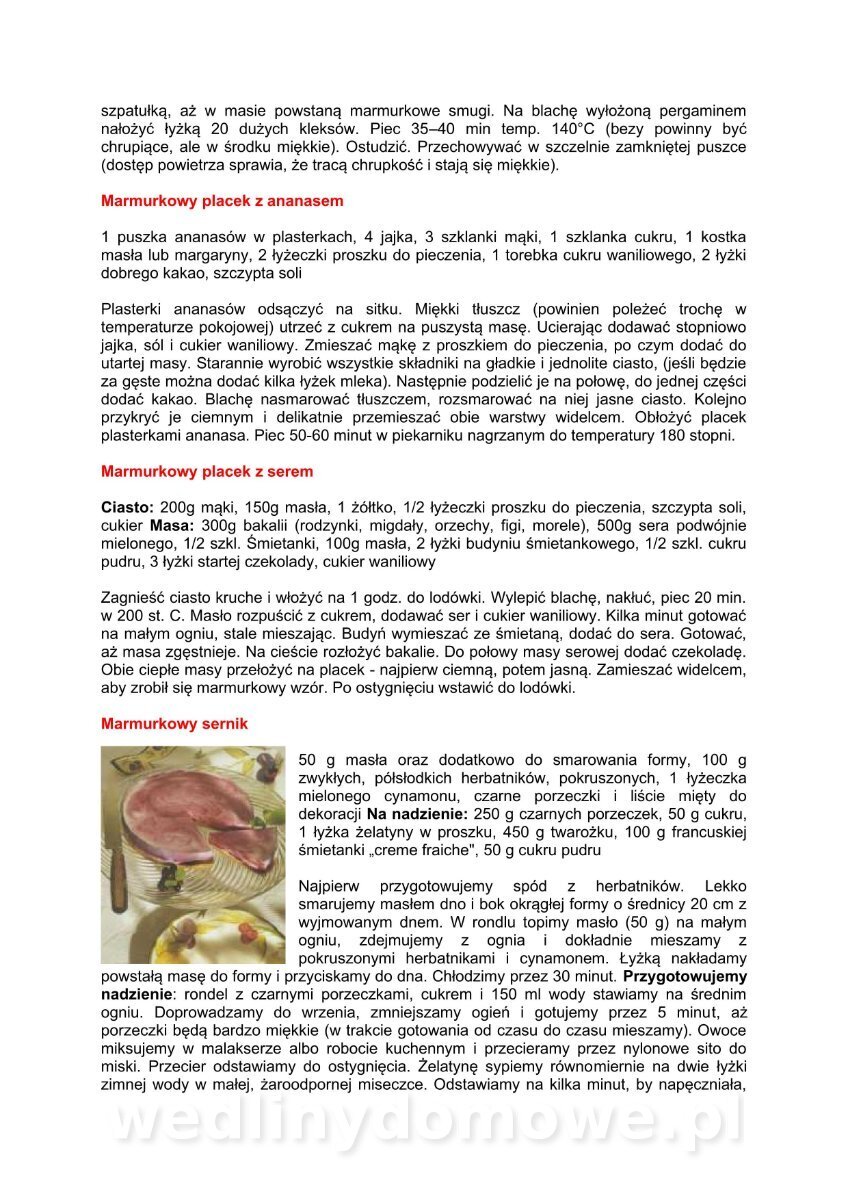 szpatułką, aż w masie powstaną marmurkowe smugi. Na blachę wyłożoną pergaminem nałożyć łyżką 20 dużych kleksów. Piec 35–40 min temp. 140°C (bezy powinny być chrupiące, ale w środku miękkie). Ostudzić. Przechowywać w szczelnie zamkniętej puszce (dostęp powietrza sprawia, że tracą chrupkość i stają się miękkie).

Marmurkowy placek z ananasem

1 puszka ananasów w plasterkach, 4 jajka, 3 szklanki mąki, 1 szklanka cukru, 1 kostka masła lub margaryny, 2 łyżeczki proszku do pieczenia, 1 torebka cukru waniliowego, 2 łyżki dobrego kakao, szczypta soli

Plasterki ananasów odsączyć na sitku. Miękki tłuszcz (powinien poleżeć trochę w temperaturze pokojowej) utrzeć z cukrem na puszystą masę. Ucierając dodawać stopniowo jajka, sól i cukier waniliowy. Zmieszać mąkę z proszkiem do pieczenia, po czym dodać do utartej masy. Starannie wyrobić wszystkie składniki na gładkie i jednolite ciasto, (jeśli będzie za gęste można dodać kilka łyżek mleka). Następnie podzielić je na połowę, do jednej części dodać kakao. Blachę nasmarować tłuszczem, rozsmarować na niej jasne ciasto. Kolejno przykryć je ciemnym i delikatnie przemieszać obie warstwy widelcem. Obłożyć placek plasterkami ananasa. Piec 50-60 minut w piekarniku nagrzanym do temperatury 180 stopni.

Marmurkowy placek z serem

Ciasto: 200g mąki, 150g masła, 1 żółtko, 1/2 łyżeczki proszku do pieczenia, szczypta soli, cukier Masa: 300g bakalii (rodzynki, migdały, orzechy, figi, morele), 500g sera podwójnie mielonego, 1/2 szkl. Śmietanki, 100g masła, 2 łyżki budyniu śmietankowego, 1/2 szkl. cukru pudru, 3 łyżki startej czekolady, cukier waniliowy

Zagnieść ciasto kruche i włożyć na 1 godz. do lodówki. Wylepić blachę, nakłuć, piec 20 min. w 200 st. C. Masło rozpuścić z cukrem, dodawać ser i cukier waniliowy. Kilka minut gotować na małym ogniu, stale mieszając. Budyń wymieszać ze śmietaną, dodać do sera. Gotować, aż masa zgęstnieje. Na cieście rozłożyć bakalie. Do połowy masy serowej dodać czekoladę. Obie ciepłe masy przełożyć na placek - najpierw ciemną, potem jasną. Zamieszać widelcem, aby zrobił się marmurkowy wzór. Po ostygnięciu wstawić do lodówki.

Marmurkowy sernik

50 g masła oraz dodatkowo do smarowania formy, 100 g zwykłych, półsłodkich herbatników, pokruszonych, 1 łyżeczka mielonego cynamonu, czarne porzeczki i liście mięty do dekoracji Na nadzienie: 250 g czarnych porzeczek, 50 g cukru, 1 łyżka żelatyny w proszku, 450 g twarożku, 100 g francuskiej śmietanki „creme fraiche", 50 g cukru pudru

Najpierw przygotowujemy spód z herbatników. Lekko smarujemy masłem dno i bok okrągłej formy o średnicy 20 cm z wyjmowanym dnem. W rondlu topimy masło (50 g) na małym ogniu, zdejmujemy z ognia i dokładnie mieszamy z pokruszonymi herbatnikami i cynamonem. Łyżką nakładamy powstałą masę do formy i przyciskamy do dna. Chłodzimy przez 30 minut. Przygotowujemy nadzienie: rondel z czarnymi porzeczkami, cukrem i 150 ml wody stawiamy na średnim ogniu. Doprowadzamy do wrzenia, zmniejszamy ogień i gotujemy przez 5 minut, aż porzeczki będą bardzo miękkie (w trakcie gotowania od czasu do czasu mieszamy). Owoce miksujemy w malakserze albo robocie kuchennym i przecieramy przez nylonowe sito do miski. Przecier odstawiamy do ostygnięcia. Żelatynę sypiemy równomiernie na dwie łyżki zimnej wody w małej, żaroodpornej miseczce. Odstawiamy na kilka minut, by napęczniała,

wedlinydomowe.pl